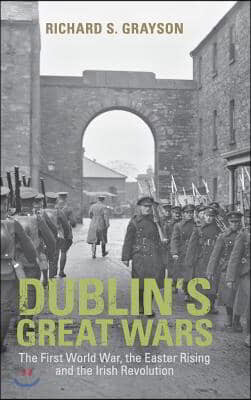 RICHARD S. GRAYSON

DUBLIN'S GREAT WARS

The First World War, the Easter Rising and the Irish Revolution